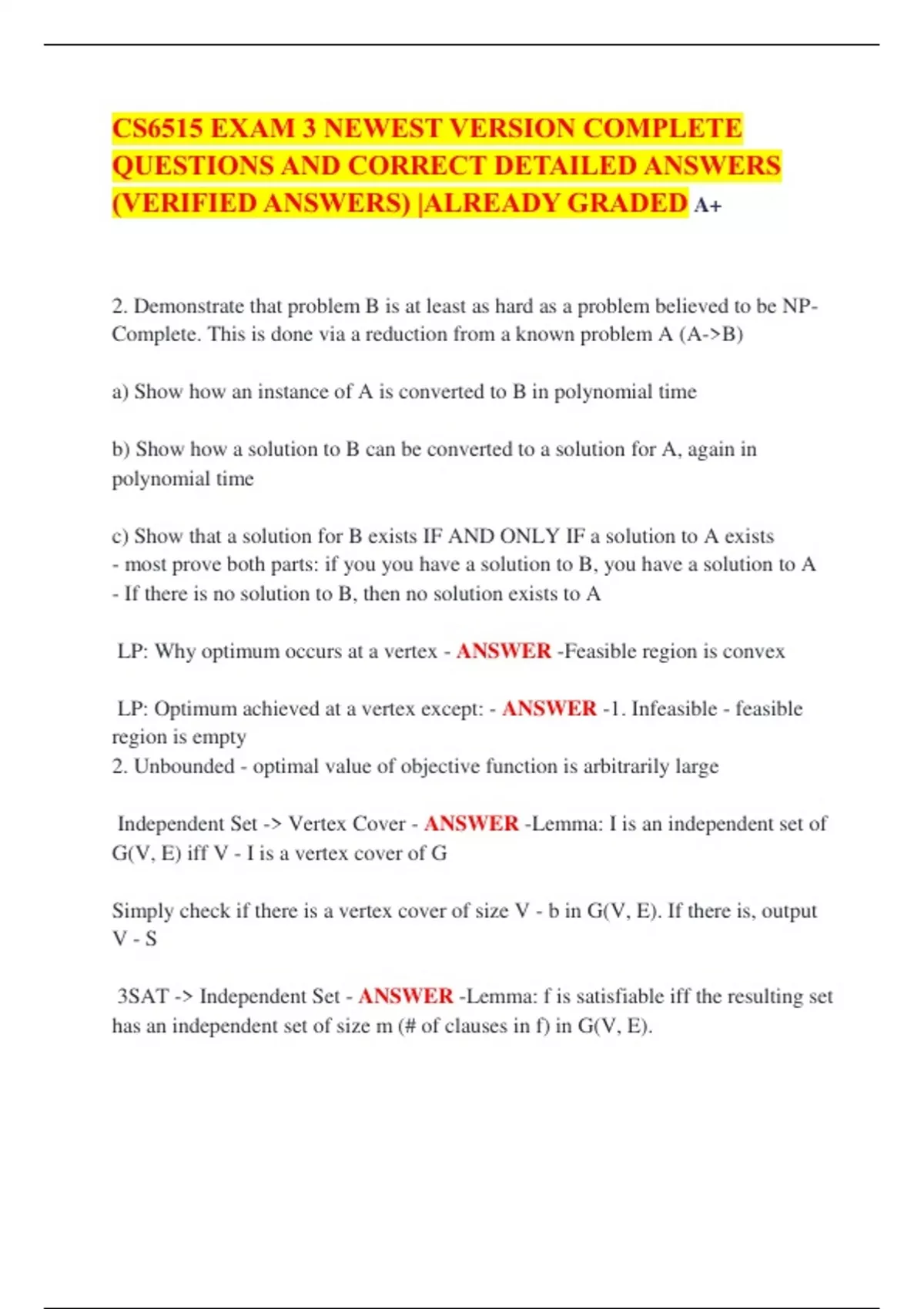 CS6515 EXAM 3 NEWEST VERSION COMPLETE QUESTIONS AND CORRECT DETAILED ANSWERS (VERIFIED ANSWERS) |ALREADY GRADED A+

2. Demonstrate that problem B is at least as hard as a problem believed to be NP-Complete. This is done via a reduction from a known problem A (A->B)

a) Show how an instance of A is converted to B in polynomial time

b) Show how a solution to B can be converted to a solution for A, again in polynomial time

c) Show that a solution for B exists IF AND ONLY IF a solution to A exists
- most prove both parts: if you you have a solution to B, you have a solution to A
- If there is no solution to B, then no solution exists to A

LP: Why optimum occurs at a vertex - ANSWER -Feasible region is convex

LP: Optimum achieved at a vertex except: - ANSWER -1. Infeasible - feasible region is empty
2. Unbounded - optimal value of objective function is arbitrarily large

Independent Set -> Vertex Cover - ANSWER -Lemma: I is an independent set of G(V, E) iff V - I is a vertex cover of G

Simply check if there is a vertex cover of size V - b in G(V, E). If there is, output V - S

3SAT -> Independent Set - ANSWER -Lemma: f is satisfiable iff the resulting set has an independent set of size m (# of clauses in f) in G(V, E).